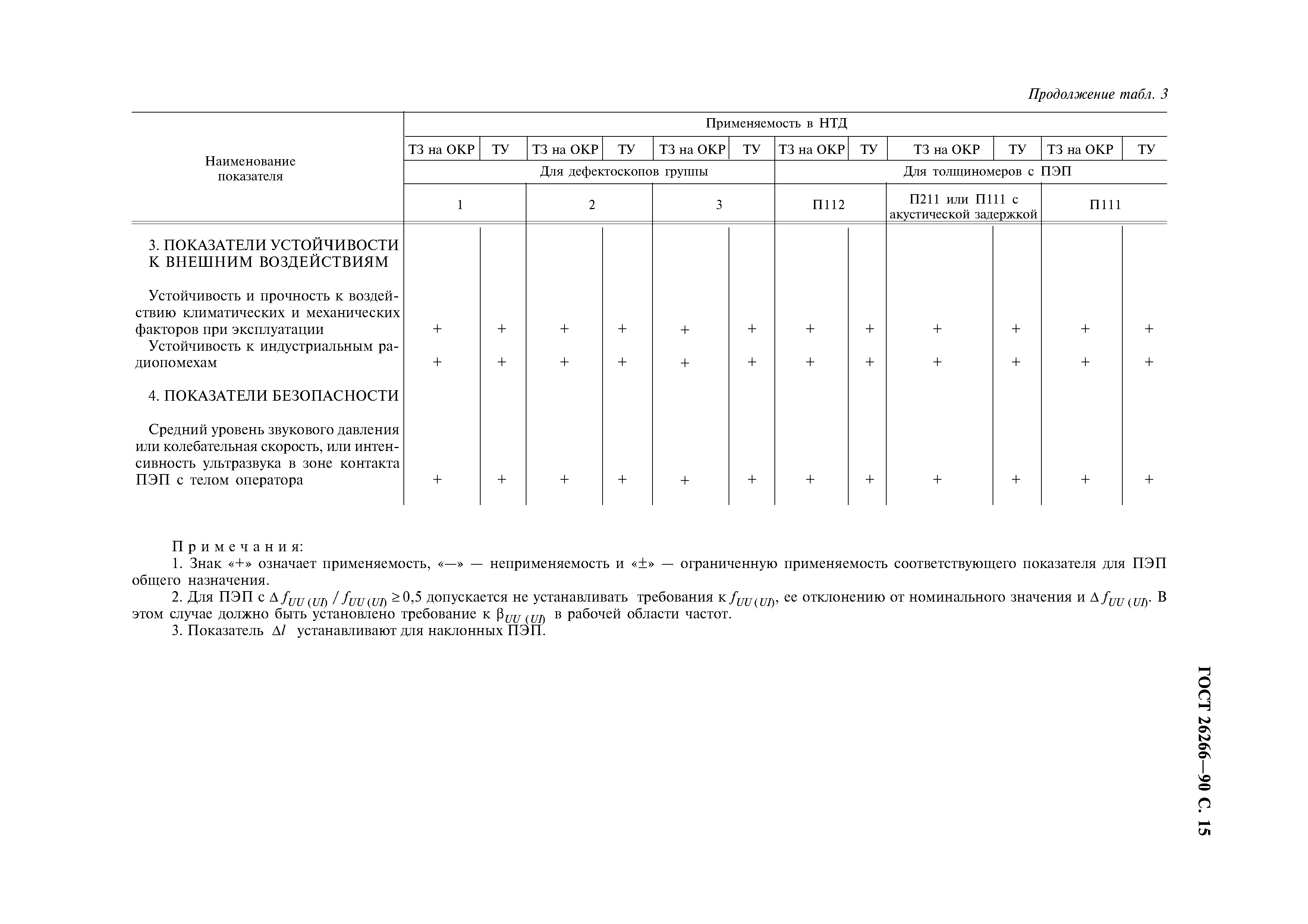 Продолжение табл. 3

| Наименование показателя | Применяемость в НТД | | | | | | | | | | | |
|---|---|---|---|---|---|---|---|---|---|---|---|---|
| | ТЗ на ОКР | ТУ | ТЗ на ОКР | ТУ | ТЗ на ОКР | ТУ | ТЗ на ОКР | ТУ | ТЗ на ОКР | ТУ | ТЗ на ОКР | ТУ |
| | Для дефектоскопов группы | | | | | | Для толщиномеров с ПЭП | | | | | |
| | 1 | | 2 | | 3 | | П112 | | П211 или П111 с акустической задержкой | | П111 | |
| 3. ПОКАЗАТЕЛИ УСТОЙЧИВОСТИ К ВНЕШНИМ ВОЗДЕЙСТВИЯМ | | | | | | | | | | | | |
| Устойчивость и прочность к воздействию климатических и механических факторов при эксплуатации | + | + | + | + | + | + | + | + | + | + | + | + |
| Устойчивость к индустриальным радиопомехам | + | + | + | + | + | + | + | + | + | + | + | + |
| 4. ПОКАЗАТЕЛИ БЕЗОПАСНОСТИ | | | | | | | | | | | | |
| Средний уровень звукового давления или колебательная скорость, или интенсивность ультразвука в зоне контакта ПЭП с телом оператора | + | + | + | + | + | + | + | + | + | + | + | + |

Примечания:
1. Знак «+» означает применяемость, «—» — неприменяемость и «±» — ограниченную применяемость соответствующего показателя для ПЭП общего назначения.
2. Для ПЭП с $\Delta f_{UU(UI)} / f_{UU(UI)} \geq 0,5$ допускается не устанавливать требования к $f_{UU(UI)}$, ее отклонению от номинального значения и $\Delta f_{UU(UI)}$. В этом случае должно быть установлено требование к $\beta_{UU(UI)}$ в рабочей области частот.
3. Показатель $\Delta l$ устанавливают для наклонных ПЭП.

ГОСТ 26266—90 С. 15